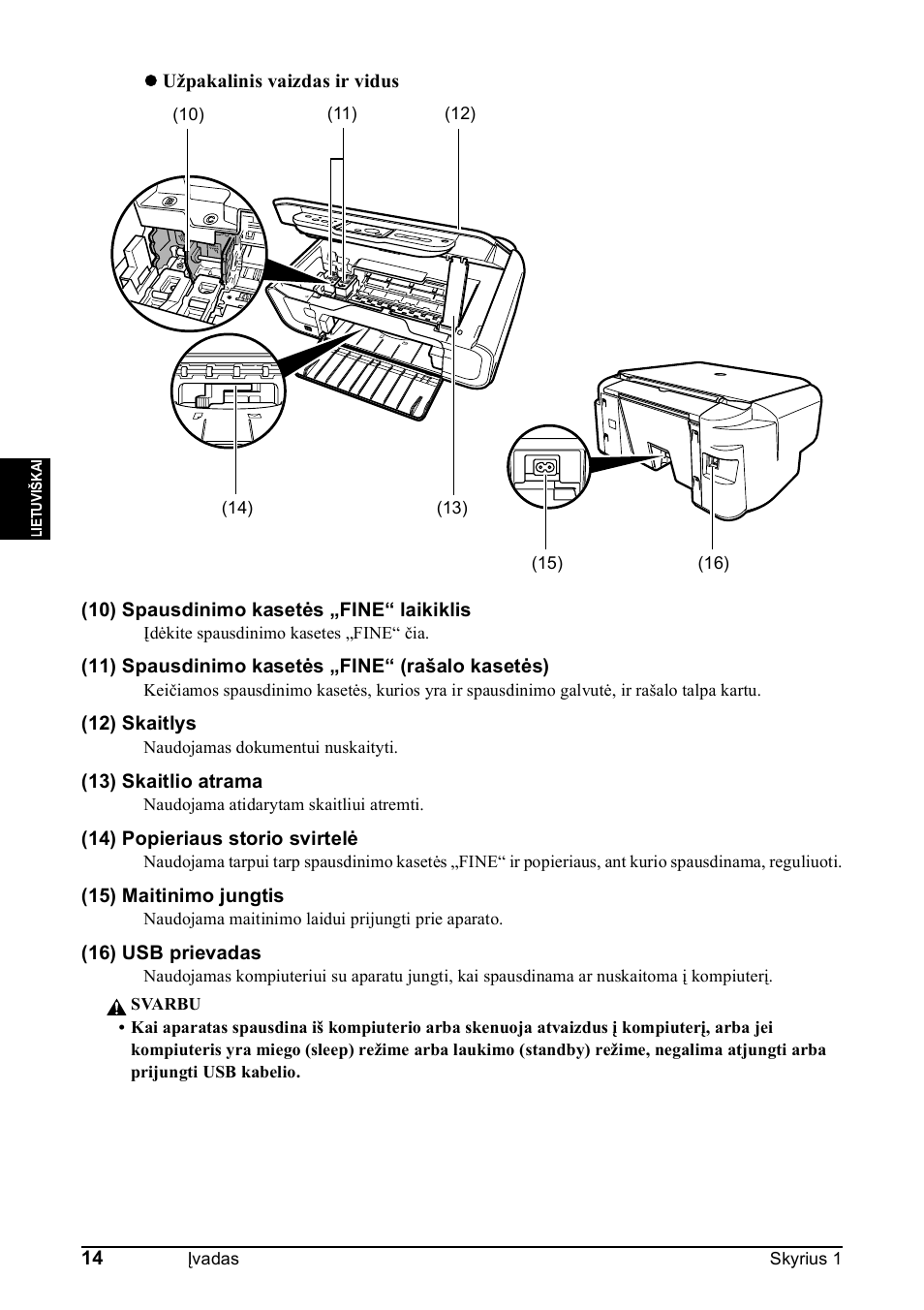 ● Užpakalinis vaizdas ir vidus

(10) (11) (12)

(14) (13)

(15) (16)

LIETUVIŠKAI

(10) Spausdinimo kasetės „FINE“ laikiklis
Įdėkite spausdinimo kasetes „FINE“ čia.

(11) Spausdinimo kasetės „FINE“ (rašalo kasetės)
Keičiamos spausdinimo kasetės, kurios yra ir spausdinimo galvutė, ir rašalo talpa kartu.

(12) Skaitlys
Naudojamas dokumentui nuskaityti.

(13) Skaitlio atrama
Naudojama atidarytam skaitliui atremti.

(14) Popieriaus storio svirtelė
Naudojama tarpui tarp spausdinimo kasetės „FINE“ ir popieriaus, ant kurio spausdinama, reguliuoti.

(15) Maitinimo jungtis
Naudojama maitinimo laidui prijungti prie aparato.

(16) USB prievadas
Naudojamas kompiuteriui su aparatu jungti, kai spausdinama ar nuskaitoma į kompiuterį.

SVARBU
• Kai aparatas spausdina iš kompiuterio arba skenuoja atvaizdus į kompiuterį, arba jei kompiuteris yra miego (sleep) režime arba laukimo (standby) režime, negalima atjungti arba prijungti USB kabelio.

14 Įvadas Skyrius 1